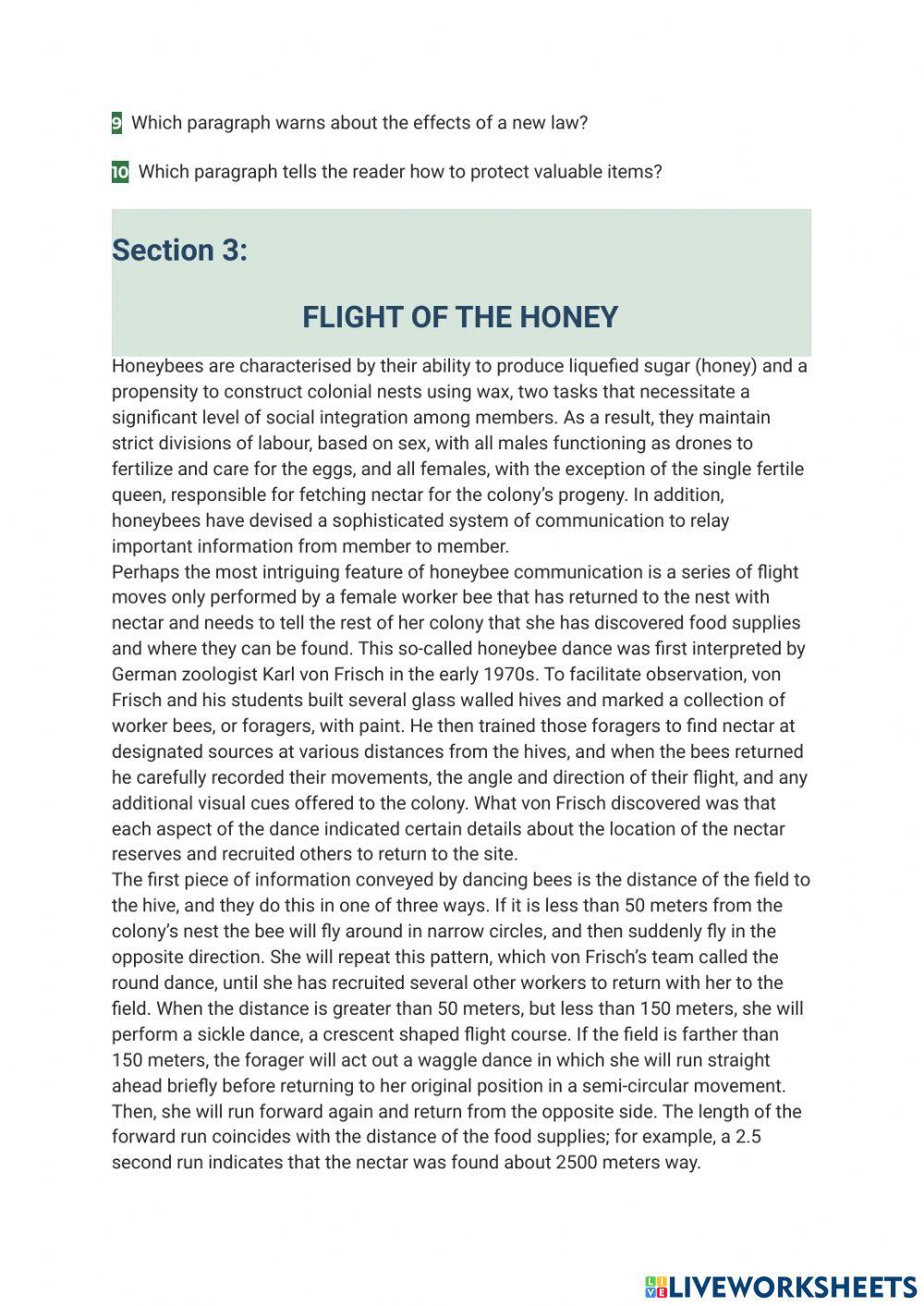 9 Which paragraph warns about the effects of a new law?

10 Which paragraph tells the reader how to protect valuable items?

Section 3:

FLIGHT OF THE HONEY

Honeybees are characterised by their ability to produce liquefied sugar (honey) and a propensity to construct colonial nests using wax, two tasks that necessitate a significant level of social integration among members. As a result, they maintain strict divisions of labour, based on sex, with all males functioning as drones to fertilize and care for the eggs, and all females, with the exception of the single fertile queen, responsible for fetching nectar for the colony's progeny. In addition, honeybees have devised a sophisticated system of communication to relay important information from member to member.
Perhaps the most intriguing feature of honeybee communication is a series of flight moves only performed by a female worker bee that has returned to the nest with nectar and needs to tell the rest of her colony that she has discovered food supplies and where they can be found. This so-called honeybee dance was first interpreted by German zoologist Karl von Frisch in the early 1970s. To facilitate observation, von Frisch and his students built several glass walled hives and marked a collection of worker bees, or foragers, with paint. He then trained those foragers to find nectar at designated sources at various distances from the hives, and when the bees returned he carefully recorded their movements, the angle and direction of their flight, and any additional visual cues offered to the colony. What von Frisch discovered was that each aspect of the dance indicated certain details about the location of the nectar reserves and recruited others to return to the site.
The first piece of information conveyed by dancing bees is the distance of the field to the hive, and they do this in one of three ways. If it is less than 50 meters from the colony's nest the bee will fly around in narrow circles, and then suddenly fly in the opposite direction. She will repeat this pattern, which von Frisch's team called the round dance, until she has recruited several other workers to return with her to the field. When the distance is greater than 50 meters, but less than 150 meters, she will perform a sickle dance, a crescent shaped flight course. If the field is farther than 150 meters, the forager will act out a waggle dance in which she will run straight ahead briefly before returning to her original position in a semi-circular movement. Then, she will run forward again and return from the opposite side. The length of the forward run coincides with the distance of the food supplies; for example, a 2.5 second run indicates that the nectar was found about 2500 meters way.

LIVEWORKSHEETS